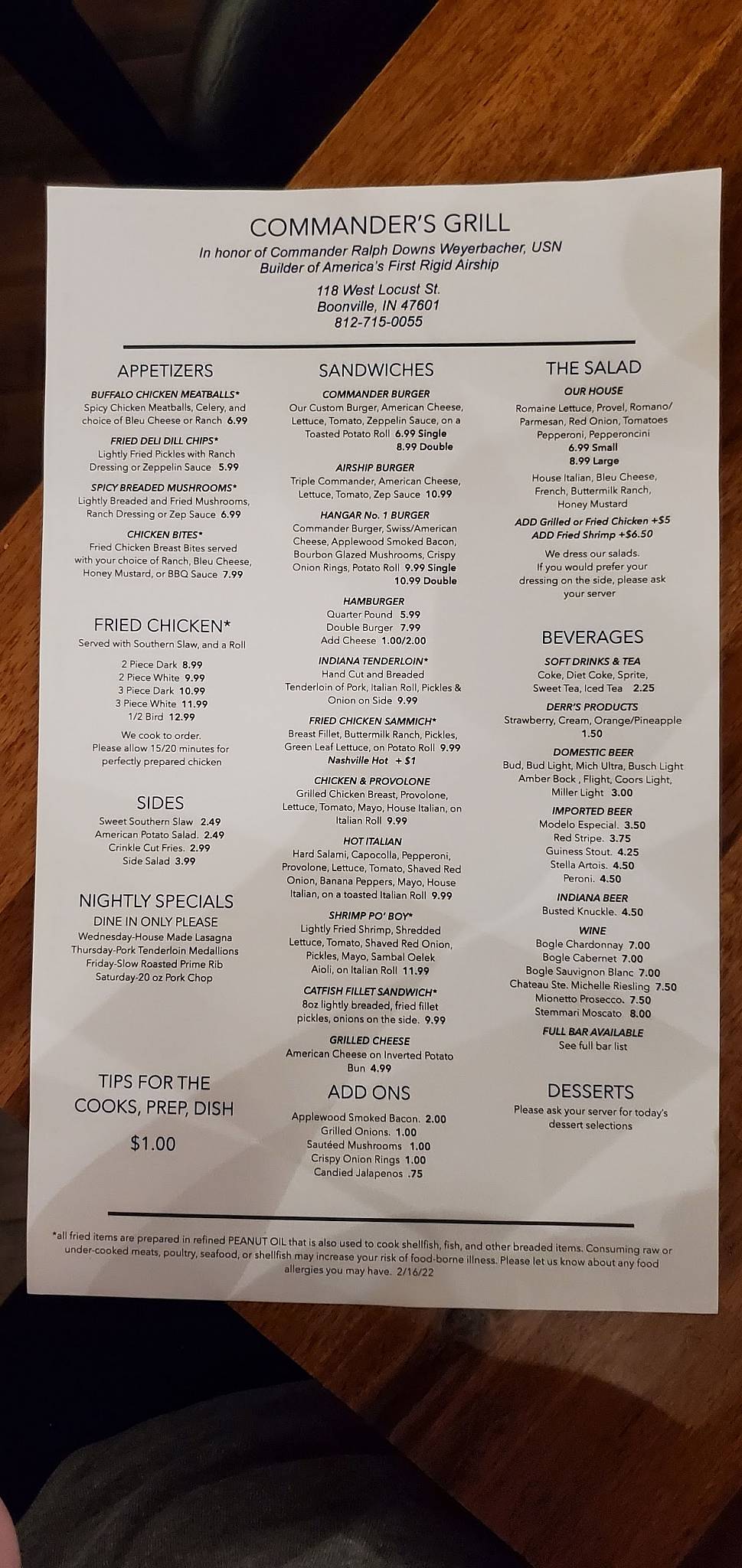 COMMANDER'S GRILL
In honor of Commander Ralph Downs Weyerbacher, USN
Builder of America's First Rigid Airship

118 West Locust St.
Boonville, IN 47601
812-715-0055

APPETIZERS

BUFFALO CHICKEN MEATBALLS*
Spicy Chicken Meatballs, Celery, and choice of Bleu Cheese or Ranch 6.99

FRIED DELI DILL CHIPS*
Lightly Fried Pickles with Ranch Dressing or Zeppelin Sauce 5.99

SPICY BREADED MUSHROOMS*
Lightly Breaded and Fried Mushrooms, Ranch Dressing or Zep Sauce 6.99

CHICKEN BITES*
Fried Chicken Breast Bites served with your choice of Ranch, Bleu Cheese, Honey Mustard, or BBQ Sauce 7.99

FRIED CHICKEN*
Served with Southern Slaw, and a Roll

2 Piece Dark 8.99
2 Piece White 9.99
3 Piece Dark 10.99
3 Piece White 11.99
1/2 Bird 12.99

We cook to order.
Please allow 15/20 minutes for perfectly prepared chicken

SIDES
Sweet Southern Slaw 2.49
American Potato Salad. 2.49
Crinkle Cut Fries. 2.99
Side Salad 3.99

NIGHTLY SPECIALS
DINE IN ONLY PLEASE
Wednesday-House Made Lasagna
Thursday-Pork Tenderloin Medallions
Friday-Slow Roasted Prime Rib
Saturday-20 oz Pork Chop

TIPS FOR THE COOKS, PREP, DISH

$1.00

SANDWICHES

COMMANDER BURGER
Our Custom Burger, American Cheese, Lettuce, Tomato, Zeppelin Sauce, on a Toasted Potato Roll 6.99 Single 8.99 Double

AIRSHIP BURGER
Triple Commander, American Cheese, Lettuce, Tomato, Zep Sauce 10.99

HANGAR No. 1 BURGER
Commander Burger, Swiss/American Cheese, Applewood Smoked Bacon, Bourbon Glazed Mushrooms, Crispy Onion Rings, Potato Roll 9.99 Single 10.99 Double

HAMBURGER
Quarter Pound 5.99
Double Burger 7.99
Add Cheese 1.00/2.00

INDIANA TENDERLOIN*
Hand Cut and Breaded Tenderloin of Pork, Italian Roll, Pickles & Onion on Side 9.99

FRIED CHICKEN SAMMICH*
Breast Fillet, Buttermilk Ranch, Pickles, Green Leaf Lettuce, on Potato Roll 9.99
Nashville Hot + $1

CHICKEN & PROVOLONE
Grilled Chicken Breast, Provolone, Lettuce, Tomato, Mayo, House Italian, on Italian Roll 9.99

HOT ITALIAN
Hard Salami, Capocolla, Pepperoni, Provolone, Lettuce, Tomato, Shaved Red Onion, Banana Peppers, Mayo, House Italian, on a toasted Italian Roll 9.99

SHRIMP PO' BOY*
Lightly Fried Shrimp, Shredded Lettuce, Tomato, Shaved Red Onion, Pickles, Mayo, Sambal Oelek Aioli, on Italian Roll 11.99

CATFISH FILLET SANDWICH*
8oz lightly breaded, fried fillet pickles, onions on the side. 9.99

GRILLED CHEESE
American Cheese on Inverted Potato Bun 4.99

ADD ONS
Applewood Smoked Bacon. 2.00
Grilled Onions. 1.00
Sautéed Mushrooms 1.00
Crispy Onion Rings 1.00
Candied Jalapenos .75

THE SALAD

OUR HOUSE
Romaine Lettuce, Provel, Romano/ Parmesan, Red Onion, Tomatoes Pepperoni, Pepperoncini
6.99 Small
8.99 Large
House Italian, Bleu Cheese, French, Buttermilk Ranch, Honey Mustard

ADD Grilled or Fried Chicken +$5
ADD Fried Shrimp +$6.50

We dress our salads.
If you would prefer your dressing on the side, please ask your server

BEVERAGES

SOFT DRINKS & TEA
Coke, Diet Coke, Sprite, Sweet Tea, Iced Tea 2.25

DERR'S PRODUCTS
Strawberry, Cream, Orange/Pineapple 1.50

DOMESTIC BEER
Bud, Bud Light, Mich Ultra, Busch Light Amber Bock , Flight, Coors Light, Miller Light 3.00

IMPORTED BEER
Modelo Especial. 3.50
Red Stripe. 3.75
Guiness Stout. 4.25
Stella Artois. 4.50
Peroni. 4.50

INDIANA BEER
Busted Knuckle. 4.50

WINE
Bogle Chardonnay 7.00
Bogle Cabernet 7.00
Bogle Sauvignon Blanc 7.00
Chateau Ste. Michelle Riesling 7.50
Mionetto Prosecco. 7.50
Stemmari Moscato 8.00

FULL BAR AVAILABLE
See full bar list

DESSERTS
Please ask your server for today's dessert selections

*all fried items are prepared in refined PEANUT OIL that is also used to cook shellfish, fish, and other breaded items. Consuming raw or under-cooked meats, poultry, seafood, or shellfish may increase your risk of food-borne illness. Please let us know about any food allergies you may have. 2/16/22